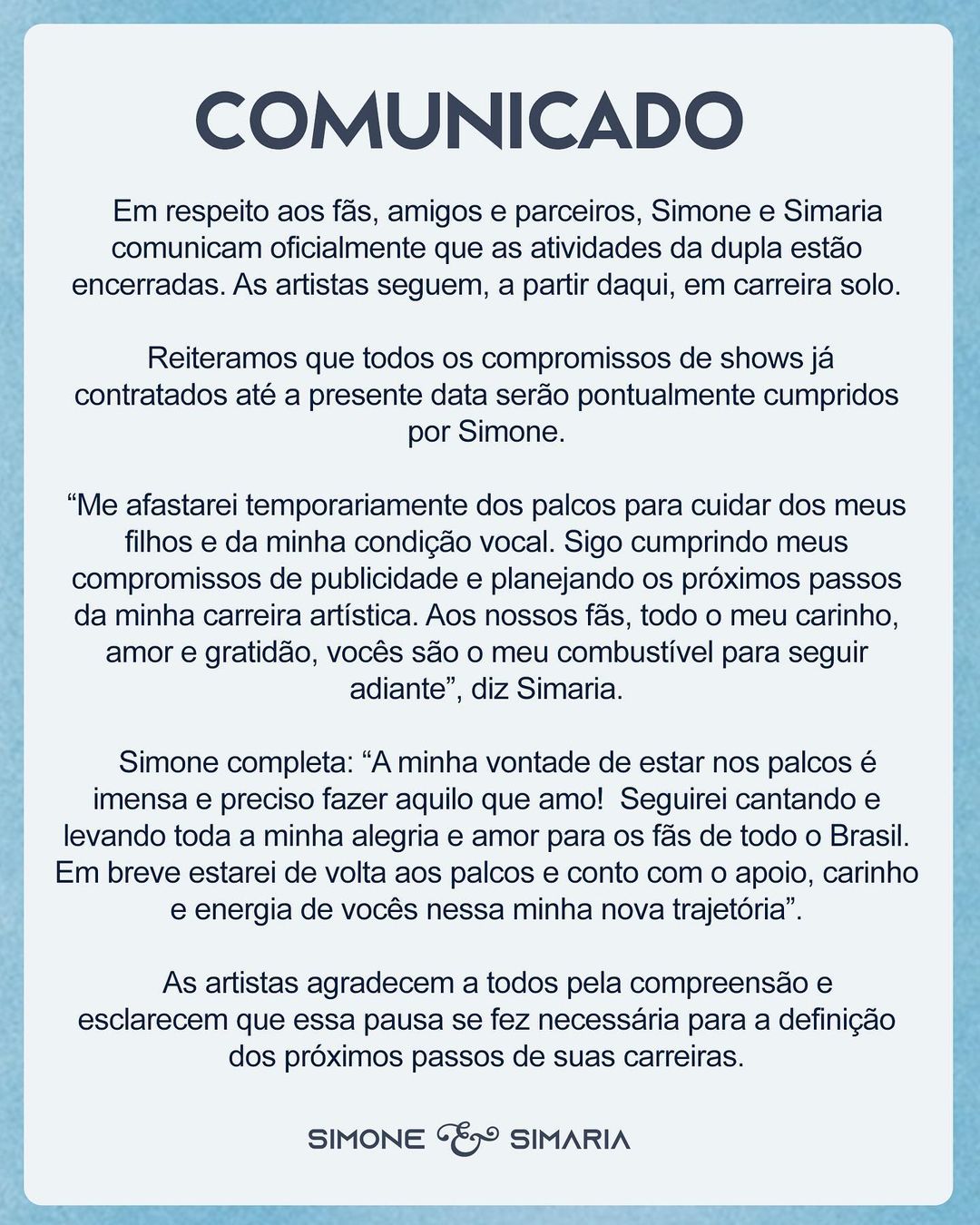 COMUNICADO

Em respeito aos fãs, amigos e parceiros, Simone e Simaria comunicam oficialmente que as atividades da dupla estão encerradas. As artistas seguem, a partir daqui, em carreira solo.

Reiteramos que todos os compromissos de shows já contratados até a presente data serão pontualmente cumpridos por Simone.

“Me afastarei temporariamente dos palcos para cuidar dos meus filhos e da minha condição vocal. Sigo cumprindo meus compromissos de publicidade e planejando os próximos passos da minha carreira artística. Aos nossos fãs, todo o meu carinho, amor e gratidão, vocês são o meu combustível para seguir adiante”, diz Simaria.

Simone completa: “A minha vontade de estar nos palcos é imensa e preciso fazer aquilo que amo! Seguirei cantando e levando toda a minha alegria e amor para os fãs de todo o Brasil. Em breve estarei de volta aos palcos e conto com o apoio, carinho e energia de vocês nessa minha nova trajetória”.

As artistas agradecem a todos pela compreensão e esclarecem que essa pausa se fez necessária para a definição dos próximos passos de suas carreiras.

SIMONE & SIMARIA